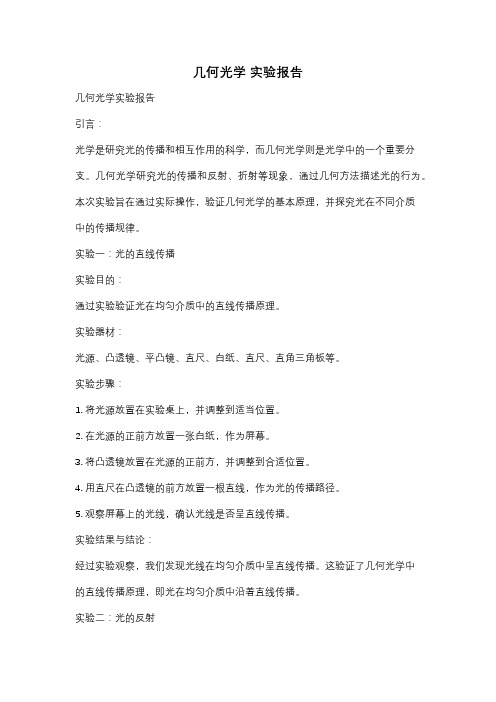 几何光学 实验报告

几何光学实验报告

引言：

光学是研究光的传播和相互作用的科学，而几何光学则是光学中的一个重要分支。几何光学研究光的传播和反射、折射等现象，通过几何方法描述光的行为。本次实验旨在通过实际操作，验证几何光学的基本原理，并探究光在不同介质中的传播规律。

实验一：光的直线传播

实验目的：

通过实验验证光在均匀介质中的直线传播原理。

实验器材：

光源、凸透镜、平凸镜、直尺、白纸、直尺、直角三角板等。

实验步骤：

1. 将光源放置在实验桌上，并调整到适当位置。

2. 在光源的正前方放置一张白纸，作为屏幕。

3. 将凸透镜放置在光源的正前方，并调整到合适位置。

4. 用直尺在凸透镜的前方放置一根直线，作为光的传播路径。

5. 观察屏幕上的光线，确认光线是否呈直线传播。

实验结果与结论：

经过实验观察，我们发现光线在均匀介质中呈直线传播。这验证了几何光学中的直线传播原理，即光在均匀介质中沿着直线传播。

实验二：光的反射